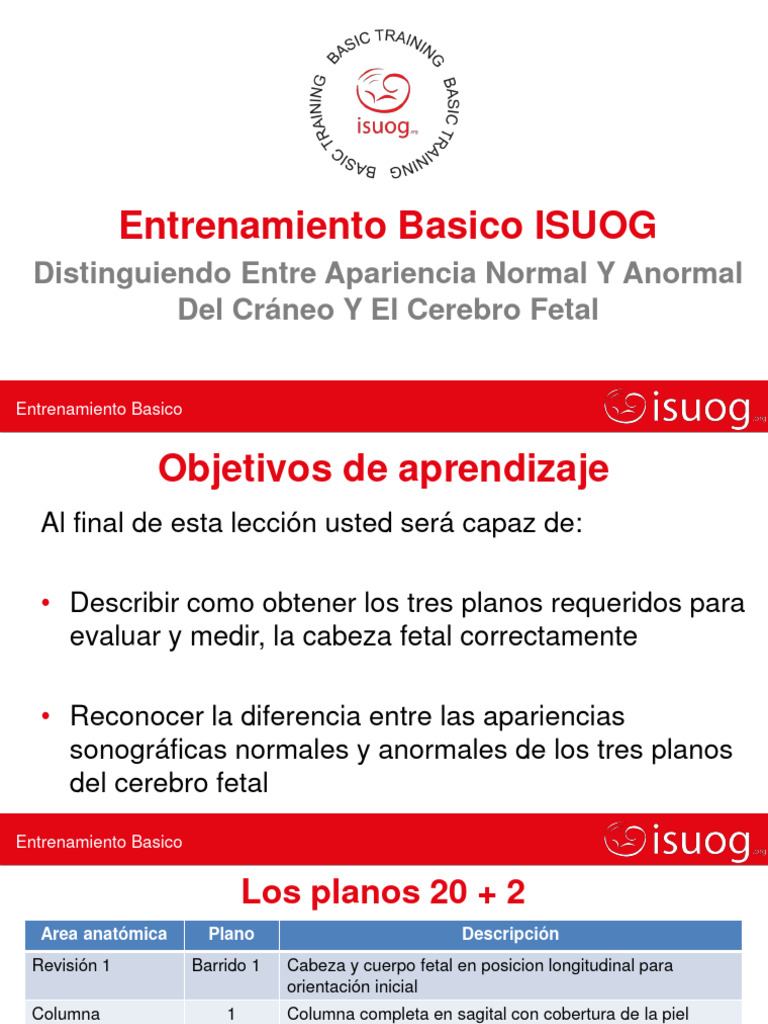 BASIC TRAINING BASIC TRAINING BASIC TRAINING
isuog.org

Entrenamiento Basico ISUOG

Distinguiendo Entre Apariencia Normal Y Anormal Del Cráneo Y El Cerebro Fetal

Entrenamiento Basico
isuog.org

Objetivos de aprendizaje

Al final de esta lección usted será capaz de:

• Describir como obtener los tres planos requeridos para evaluar y medir, la cabeza fetal correctamente

• Reconocer la diferencia entre las apariencias sonográficas normales y anormales de los tres planos del cerebro fetal

Entrenamiento Basico
isuog.org

Los planos 20 + 2

| Area anatómica | Plano | Descripción |
|---|---|---|
| Revisión 1 | Barrido 1 | Cabeza y cuerpo fetal en posicion longitudinal para orientación inicial |
| Columna | 1 | Columna completa en sagital con cobertura de la piel |